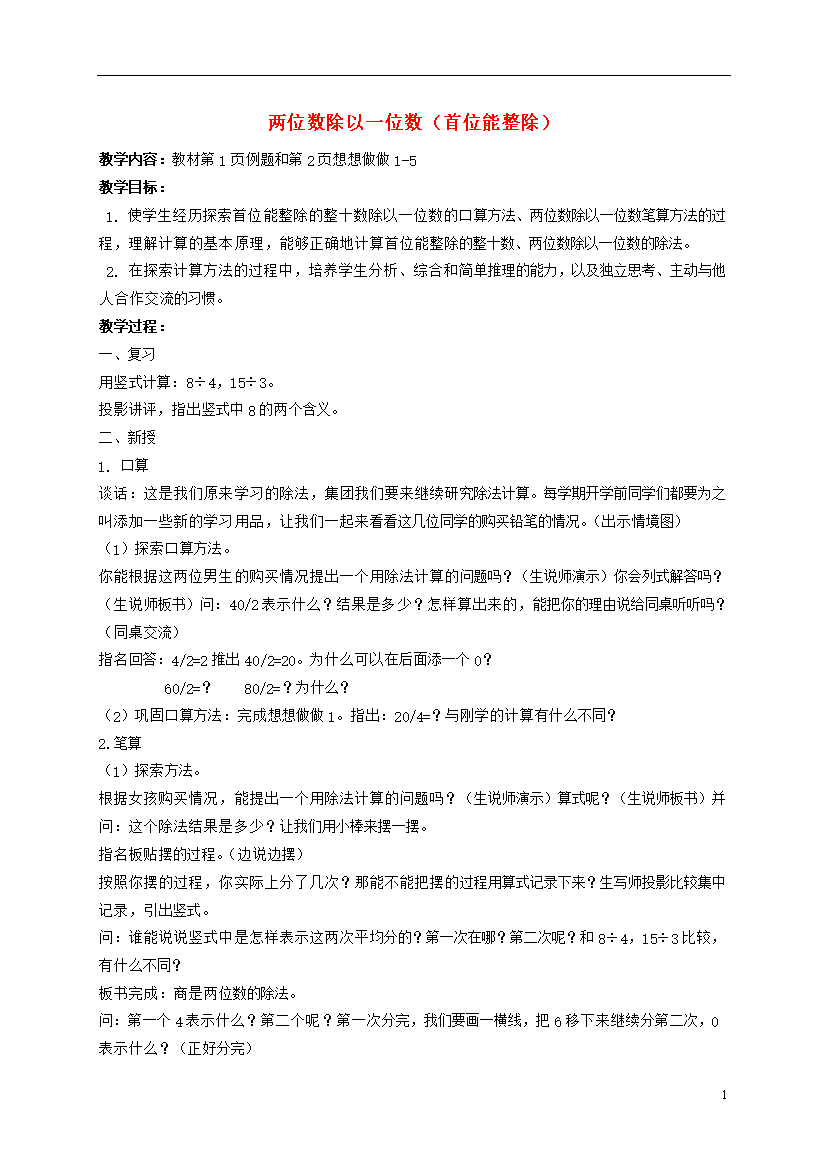 两位数除以一位数（首位能整除）

教学内容：教材第1页例题和第2页想想做做1-5

教学目标：

1. 使学生经历探索首位能整除的整十数除以一位数的口算方法、两位数除以一位数笔算方法的过程，理解计算的基本原理，能够正确地计算首位能整除的整十数、两位数除以一位数的除法。

2. 在探索计算方法的过程中，培养学生分析、综合和简单推理的能力，以及独立思考、主动与他人合作交流的习惯。

教学过程：

一、复习

用竖式计算：8÷4，15÷3。

投影讲评，指出竖式中8的两个含义。

二、新授

1. 口算

谈话：这是我们原来学习的除法，集团我们要来继续研究除法计算。每学期开学前同学们都要为之叫添加一些新的学习用品，让我们一起来看看这几位同学的购买铅笔的情况。(出示情境图)

（1）探索口算方法。

你能根据这两位男生的购买情况提出一个用除法计算的问题吗？（生说师演示）你会列式解答吗？（生说师板书）问：40/2表示什么？结果是多少？怎样算出来的，能把你的理由说给同桌听听吗？（同桌交流）

指名回答：4/2=2推出40/2=20。为什么可以在后面添一个0？

60/2=？　80/2=？为什么？

（2）巩固口算方法：完成想想做做1。指出：20/4=？与刚学的计算有什么不同？

2.笔算

（1）探索方法。

根据女孩购买情况，能提出一个用除法计算的问题吗？（生说师演示）算式呢？（生说师板书）并问：这个除法结果是多少？让我们用小棒来摆一摆。

指名板贴摆的过程。(边说边摆)

按照你摆的过程，你实际上分了几次？那能不能把摆的过程用算式记录下来？生写师投影比较集中记录，引出竖式。

问：谁能说说竖式中是怎样表示这两次平均分的？第一次在哪？第二次呢？和8÷4，15÷3比较，有什么不同？

板书完成：商是两位数的除法。

问：第一个4表示什么？第二个呢？第一次分完，我们要画一横线，把6移下来继续分第二次，0表示什么？（正好分完）

1